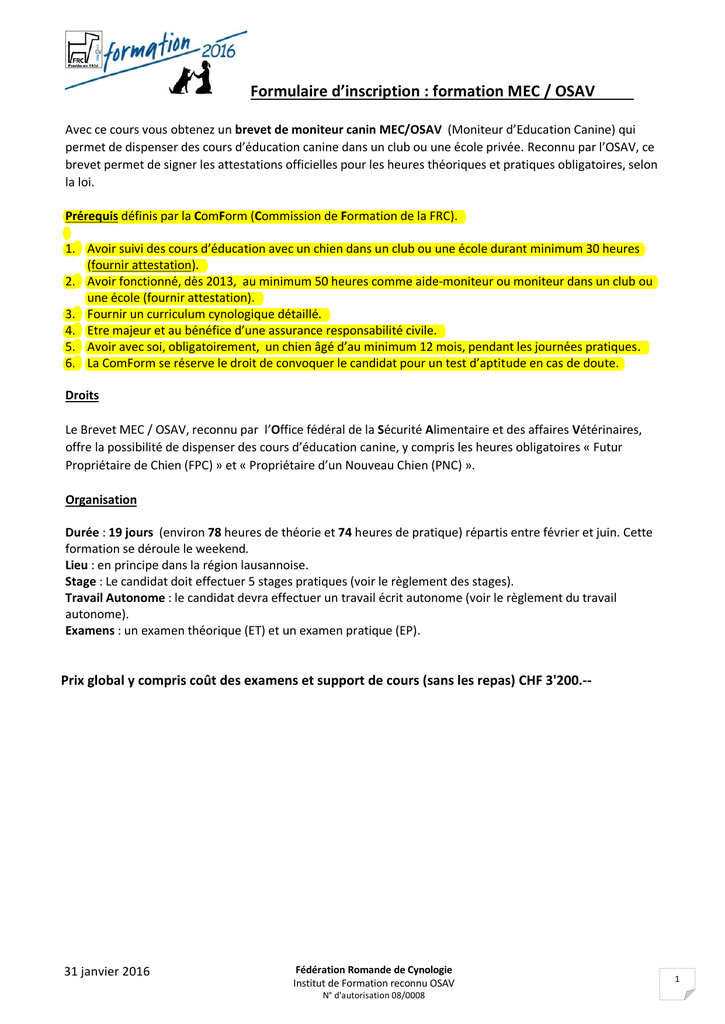 FRC formation 2016

Formulaire d'inscription : formation MEC / OSAV

Avec ce cours vous obtenez un brevet de moniteur canin MEC/OSAV (Moniteur d'Education Canine) qui permet de dispenser des cours d'éducation canine dans un club ou une école privée. Reconnu par l'OSAV, ce brevet permet de signer les attestations officielles pour les heures théoriques et pratiques obligatoires, selon la loi.

Prérequis définis par la ComForm (Commission de Formation de la FRC).

1. Avoir suivi des cours d'éducation avec un chien dans un club ou une école durant minimum 30 heures (fournir attestation).
2. Avoir fonctionné, dès 2013, au minimum 50 heures comme aide-moniteur ou moniteur dans un club ou une école (fournir attestation).
3. Fournir un curriculum cynologique détaillé.
4. Etre majeur et au bénéfice d'une assurance responsabilité civile.
5. Avoir avec soi, obligatoirement, un chien âgé d'au minimum 12 mois, pendant les journées pratiques.
6. La ComForm se réserve le droit de convoquer le candidat pour un test d'aptitude en cas de doute.

Droits

Le Brevet MEC / OSAV, reconnu par l'Office fédéral de la Sécurité Alimentaire et des affaires Vétérinaires, offre la possibilité de dispenser des cours d'éducation canine, y compris les heures obligatoires « Futur Propriétaire de Chien (FPC) » et « Propriétaire d'un Nouveau Chien (PNC) ».

Organisation

Durée : 19 jours (environ 78 heures de théorie et 74 heures de pratique) répartis entre février et juin. Cette formation se déroule le weekend.
Lieu : en principe dans la région lausannoise.
Stage : Le candidat doit effectuer 5 stages pratiques (voir le règlement des stages).
Travail Autonome : le candidat devra effectuer un travail écrit autonome (voir le règlement du travail autonome).
Examens : un examen théorique (ET) et un examen pratique (EP).

Prix global y compris coût des examens et support de cours (sans les repas) CHF 3'200.--

31 janvier 2016

Fédération Romande de Cynologie
Institut de Formation reconnu OSAV
N° d'autorisation 08/0008

1